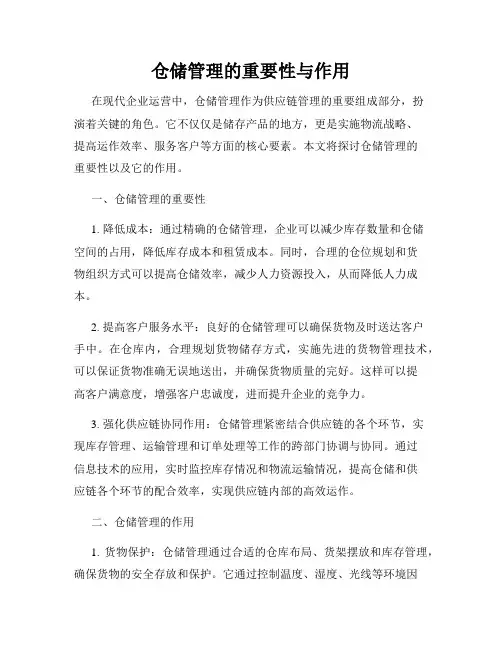 仓储管理的重要性与作用

在现代企业运营中，仓储管理作为供应链管理的重要组成部分，扮演着关键的角色。它不仅仅是储存产品的地方，更是实施物流战略、提高运作效率、服务客户等方面的核心要素。本文将探讨仓储管理的重要性以及它的作用。

一、仓储管理的重要性

1. 降低成本：通过精确的仓储管理，企业可以减少库存数量和仓储空间的占用，降低库存成本和租赁成本。同时，合理的仓位规划和货物组织方式可以提高仓储效率，减少人力资源投入，从而降低人力成本。

2. 提高客户服务水平：良好的仓储管理可以确保货物及时送达客户手中。在仓库内，合理规划货物储存方式，实施先进的货物管理技术，可以保证货物准确无误地送出，并确保货物质量的完好。这样可以提高客户满意度，增强客户忠诚度，进而提升企业的竞争力。

3. 强化供应链协同作用：仓储管理紧密结合供应链的各个环节，实现库存管理、运输管理和订单处理等工作的跨部门协调与协同。通过信息技术的应用，实时监控库存情况和物流运输情况，提高仓储和供应链各个环节的配合效率，实现供应链内部的高效运作。

二、仓储管理的作用

1. 货物保护：仓储管理通过合适的仓库布局、货架摆放和库存管理，确保货物的安全存放和保护。它通过控制温度、湿度、光线等环境因